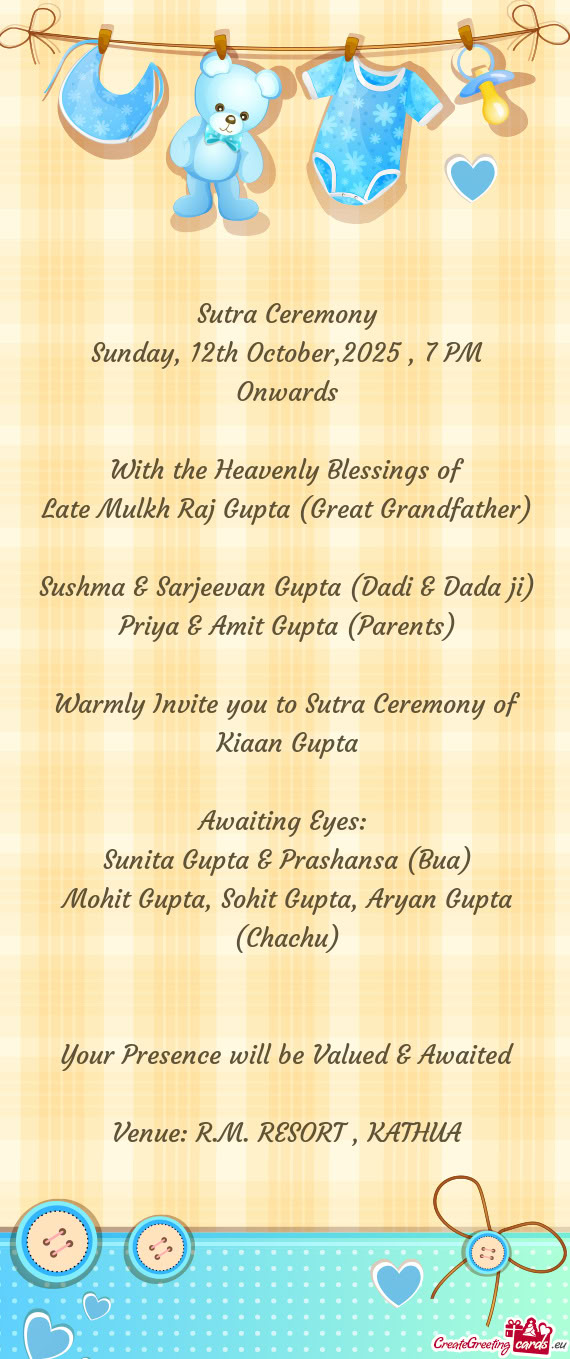 Sutra Ceremony
Sunday, 12th October,2025 , 7 PM Onwards

With the Heavenly Blessings of
Late Mulkh Raj Gupta (Great Grandfather)

Sushma & Sarjeevan Gupta (Dadi & Dada ji)
Priya & Amit Gupta (Parents)

Warmly Invite you to Sutra Ceremony of Kiaan Gupta

Awaiting Eyes:
Sunita Gupta & Prashansa (Bua)
Mohit Gupta, Sohit Gupta, Aryan Gupta (Chachu)

Your Presence will be Valued & Awaited

Venue: R.M. RESORT , KATHUA

CreateGreetingcards.eu